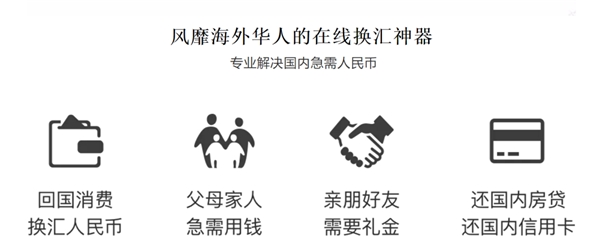 风靡海外华人的在线换汇神器

专业解决国内急需人民币

回国消费
换汇人民币

父母家人
急需用钱

亲朋好友
需要礼金

还国内房贷
还国内信用卡